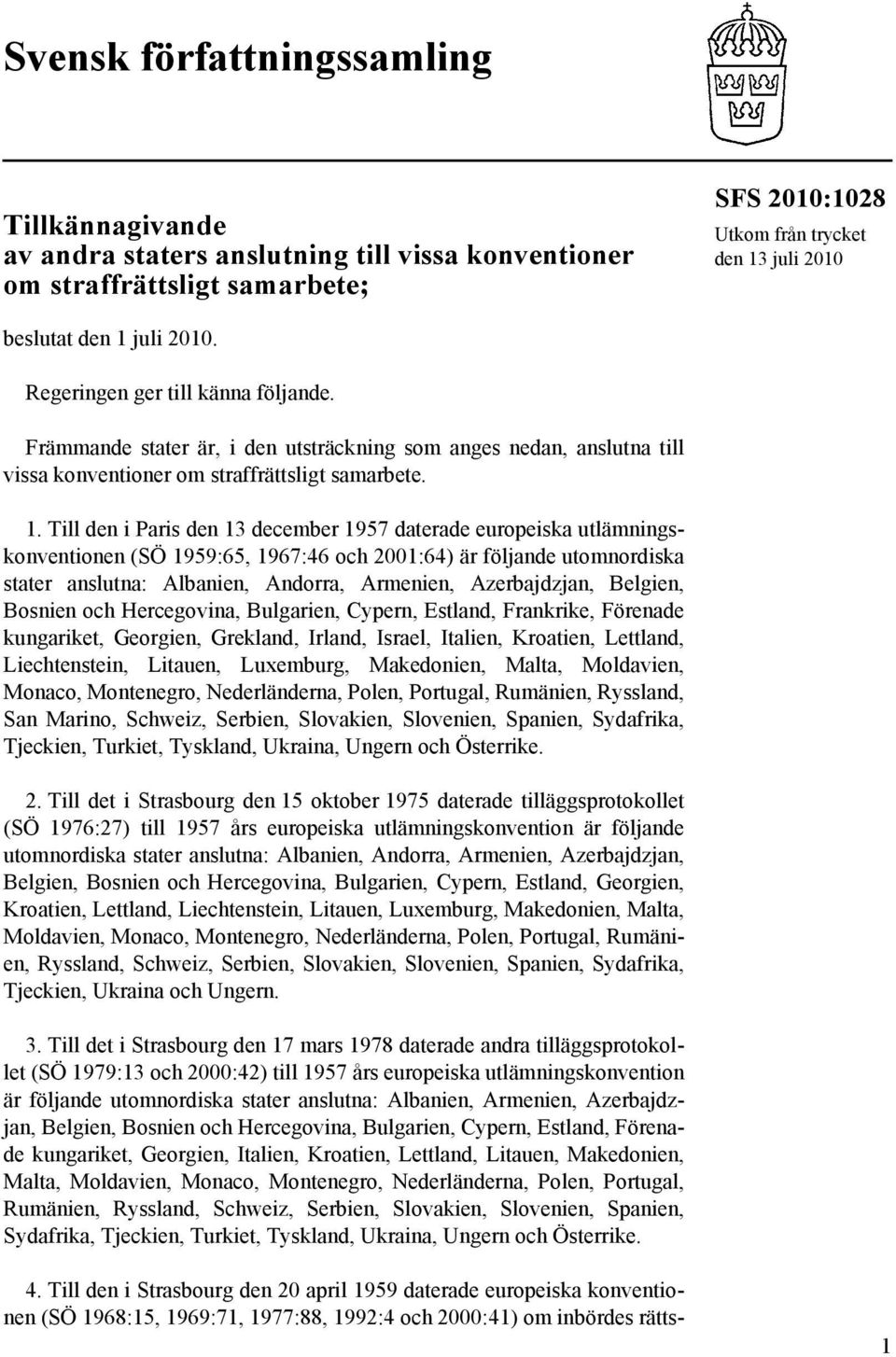 Svensk författningssamling

Tillkännagivande av andra staters anslutning till vissa konventioner om straffrättsligt samarbete;

SFS 2010:1028
Utkom från trycket den 13 juli 2010

beslutat den 1 juli 2010.

Regeringen ger till känna följande.

Främmande stater är, i den utsträckning som anges nedan, anslutna till vissa konventioner om straffrättsligt samarbete.

1. Till den i Paris den 13 december 1957 daterade europeiska utlämningskonventionen (SÖ 1959:65, 1967:46 och 2001:64) är följande utomnordiska stater anslutna: Albanien, Andorra, Armenien, Azerbajdzjan, Belgien, Bosnien och Hercegovina, Bulgarien, Cypern, Estland, Frankrike, Förenade kungariket, Georgien, Grekland, Irland, Israel, Italien, Kroatien, Lettland, Liechtenstein, Litauen, Luxemburg, Makedonien, Malta, Moldavien, Monaco, Montenegro, Nederländerna, Polen, Portugal, Rumänien, Ryssland, San Marino, Schweiz, Serbien, Slovakien, Slovenien, Spanien, Sydafrika, Tjeckien, Turkiet, Tyskland, Ukraina, Ungern och Österrike.

2. Till det i Strasbourg den 15 oktober 1975 daterade tilläggsprotokollet (SÖ 1976:27) till 1957 års europeiska utlämningskonvention är följande utomnordiska stater anslutna: Albanien, Andorra, Armenien, Azerbajdzjan, Belgien, Bosnien och Hercegovina, Bulgarien, Cypern, Estland, Georgien, Kroatien, Lettland, Liechtenstein, Litauen, Luxemburg, Makedonien, Malta, Moldavien, Monaco, Montenegro, Nederländerna, Polen, Portugal, Rumänien, Ryssland, Schweiz, Serbien, Slovakien, Slovenien, Spanien, Sydafrika, Tjeckien, Ukraina och Ungern.

3. Till det i Strasbourg den 17 mars 1978 daterade andra tilläggsprotokollet (SÖ 1979:13 och 2000:42) till 1957 års europeiska utlämningskonvention är följande utomnordiska stater anslutna: Albanien, Armenien, Azerbajdzjan, Belgien, Bosnien och Hercegovina, Bulgarien, Cypern, Estland, Förenade kungariket, Georgien, Italien, Kroatien, Lettland, Litauen, Makedonien, Malta, Moldavien, Monaco, Montenegro, Nederländerna, Polen, Portugal, Rumänien, Ryssland, Schweiz, Serbien, Slovakien, Slovenien, Spanien, Sydafrika, Tjeckien, Turkiet, Tyskland, Ukraina, Ungern och Österrike.

4. Till den i Strasbourg den 20 april 1959 daterade europeiska konventionen (SÖ 1968:15, 1969:71, 1977:88, 1992:4 och 2000:41) om inbördes rätts-

1